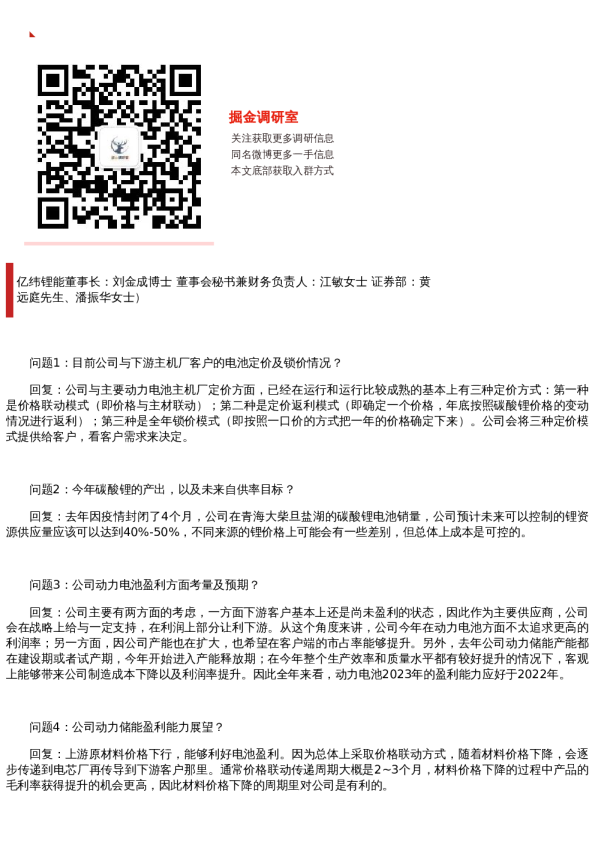 掘金调研室

关注获取更多调研信息
同名微博更多一手信息
本文底部获取入群方式

亿纬锂能董事长：刘金成博士 董事会秘书兼财务负责人：江敏女士 证券部：黄远庭先生、潘振华女士）

问题1：目前公司与下游主机厂客户的电池定价及锁价情况？

回复：公司与主要动力电池主机厂定价方面，已经在运行和运行比较成熟的基本上有三种定价方式：第一种是价格联动模式（即价格与主材联动）；第二种是定价返利模式（即确定一个价格，年底按照碳酸锂价格的变动情况进行返利）；第三种是全年锁价模式（即按照一口价的方式把一年的价格确定下来）。公司会将三种定价模式提供给客户，看客户需求来决定。

问题2：今年碳酸锂的产出，以及未来自供率目标？

回复：去年因疫情封闭了4个月，公司在青海大柴旦盐湖的碳酸锂电池销量，公司预计未来可以控制的锂资源供应量应该可以达到40%-50%，不同来源的锂价格上可能会有一些差别，但总体上成本是可控的。

问题3：公司动力电池盈利方面考量及预期？

回复：公司主要有两方面的考虑，一方面下游客户基本上还是尚未盈利的状态，因此作为主要供应商，公司会在战略上给与一定支持，在利润上部分让利下游。从这个角度来讲，公司今年在动力电池方面不太追求更高的利润率；另一方面，因公司产能也在扩大，也希望在客户端的市占率能够提升。另外，去年公司动力储能产能都在建设期或者试产期，今年开始进入产能释放期；在今年整个生产效率和质量水平都有较好提升的情况下，客观上能够带来公司制造成本下降以及利润率提升。因此全年来看，动力电池2023年的盈利能力应好于2022年。

问题4：公司动力储能盈利能力展望？

回复：上游原材料价格下行，能够利好电池盈利。因为总体上采取价格联动方式，随着材料价格下降，会逐步传递到电芯厂再传导到下游客户那里。通常价格联动传递周期大概是2~3个月，材料价格下降的过程中产品的毛利率获得提升的机会更高，因此材料价格下降的周期里对公司是有利的。